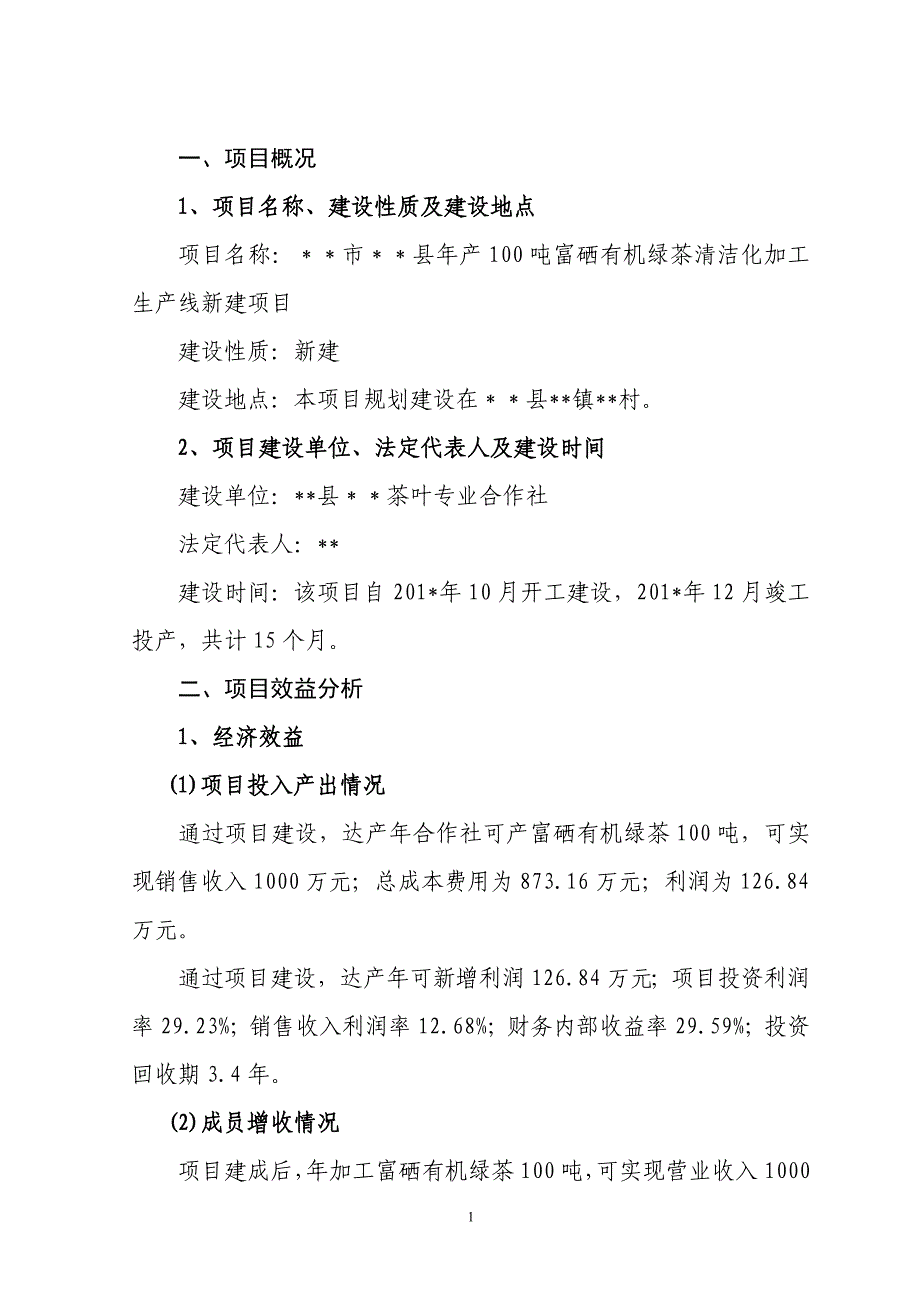 一、项目概况

1、项目名称、建设性质及建设地点

项目名称：＊＊市＊＊县年产100吨富硒有机绿茶清洁化加工生产线新建项目

建设性质：新建

建设地点：本项目规划建设在＊＊县**镇**村。

2、项目建设单位、法定代表人及建设时间

建设单位：**县＊＊茶叶专业合作社

法定代表人：**

建设时间：该项目自201*年10月开工建设，201*年12月竣工投产，共计15个月。

二、项目效益分析

1、经济效益

(1)项目投入产出情况

通过项目建设，达产年合作社可产富硒有机绿茶100吨，可实现销售收入1000万元；总成本费用为873.16万元；利润为126.84万元。

通过项目建设，达产年可新增利润126.84万元；项目投资利润率29.23%；销售收入利润率12.68%；财务内部收益率29.59%；投资回收期3.4年。

(2)成员增收情况

项目建成后，年加工富硒有机绿茶100吨，可实现营业收入1000

1